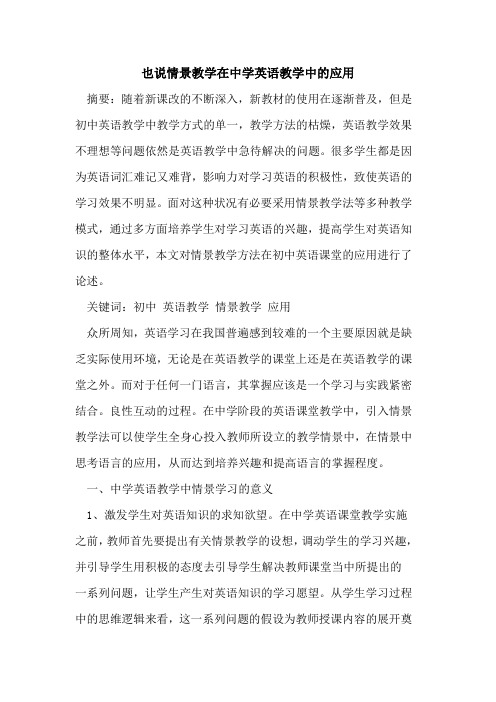 也说情景教学在中学英语教学中的应用

摘要：随着新课改的不断深入，新教材的使用在逐渐普及，但是初中英语教学中教学方式的单一，教学方法的枯燥，英语教学效果不理想等问题依然是英语教学中急待解决的问题。很多学生都是因为英语词汇难记又难背，影响力对学习英语的积极性，致使英语的学习效果不明显。面对这种状况有必要采用情景教学法等多种教学模式，通过多方面培养学生对学习英语的兴趣，提高学生对英语知识的整体水平，本文对情景教学方法在初中英语课堂的应用进行了论述。

关键词：初中 英语教学 情景教学 应用

众所周知，英语学习在我国普遍感到较难的一个主要原因就是缺乏实际使用环境，无论是在英语教学的课堂上还是在英语教学的课堂之外。而对于任何一门语言，其掌握应该是一个学习与实践紧密结合。良性互动的过程。在中学阶段的英语课堂教学中，引入情景教学法可以使学生全身心投入教师所设立的教学情景中，在情景中思考语言的应用，从而达到培养兴趣和提高语言的掌握程度。

一、中学英语教学中情景学习的意义

1、激发学生对英语知识的求知欲望。在中学英语课堂教学实施之前，教师首先要提出有关情景教学的设想，调动学生的学习兴趣，并引导学生用积极的态度去引导学生解决教师课堂当中所提出的一系列问题，让学生产生对英语知识的学习愿望。从学生学习过程中的思维逻辑来看，这一系列问题的假设为教师授课内容的展开奠